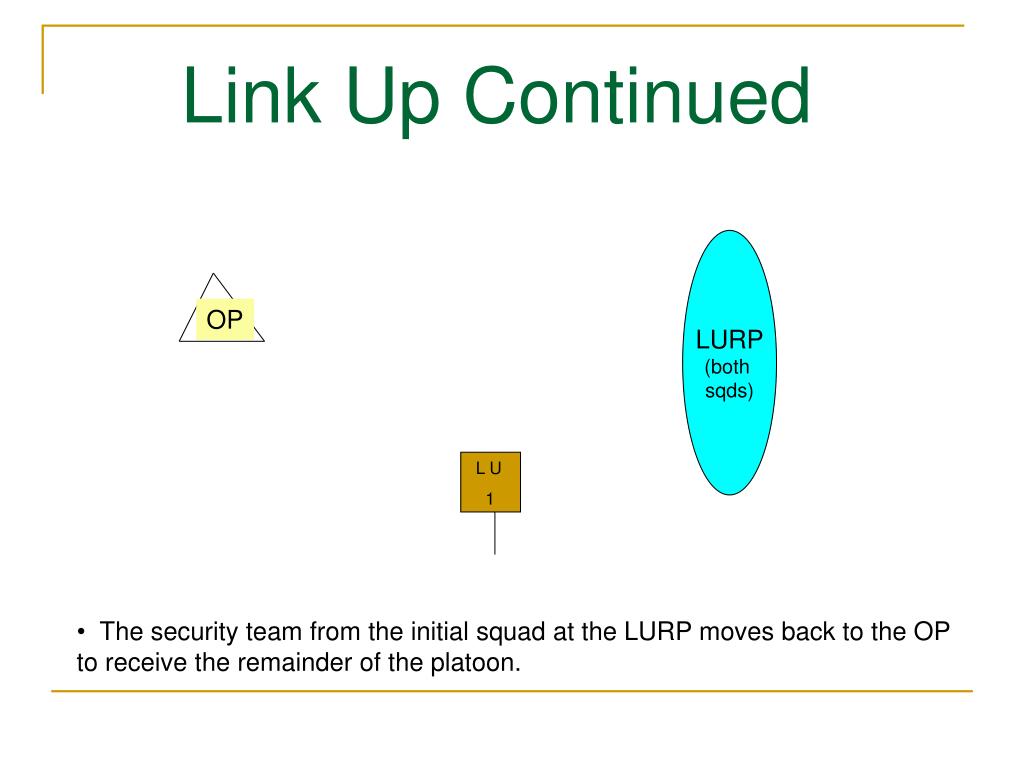 Link Up Continued

OP

LURP
(both sqds)

L U
1

• The security team from the initial squad at the LURP moves back to the OP to receive the remainder of the platoon.